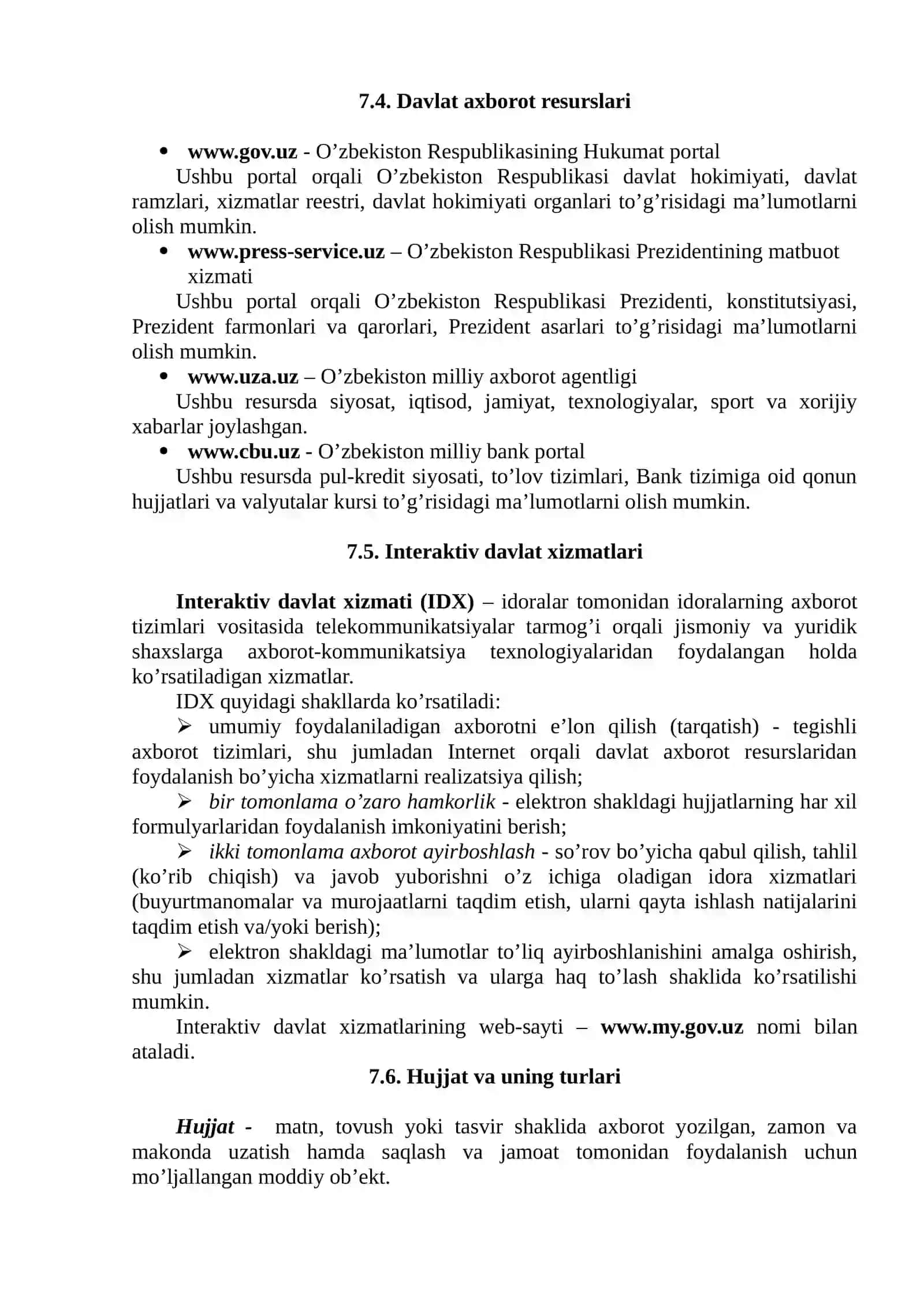 7.4. Davlat axborot resurslari

• www.gov.uz - O’zbekiston Respublikasining Hukumat portal

Ushbu portal orqali O’zbekiston Respublikasi davlat hokimiyati, davlat ramzlari, xizmatlar reestri, davlat hokimiyati organlari to’g’risidagi ma’lumotlarni olish mumkin.

• www.press-service.uz – O’zbekiston Respublikasi Prezidentining matbuot xizmati

Ushbu portal orqali O’zbekiston Respublikasi Prezidenti, konstitutsiyasi, Prezident farmonlari va qarorlari, Prezident asarlari to’g’risidagi ma’lumotlarni olish mumkin.

• www.uza.uz – O’zbekiston milliy axborot agentligi

Ushbu resursda siyosat, iqtisod, jamiyat, texnologiyalar, sport va xorijiy xabarlar joylashgan.

• www.cbu.uz - O’zbekiston milliy bank portal

Ushbu resursda pul-kredit siyosati, to’lov tizimlari, Bank tizimiga oid qonun hujjatlari va valyutalar kursi to’g’risidagi ma’lumotlarni olish mumkin.

7.5. Interaktiv davlat xizmatlari

Interaktiv davlat xizmati (IDX) – idoralar tomonidan idoralarning axborot tizimlari vositasida telekommunikatsiyalar tarmog’i orqali jismoniy va yuridik shaxslarga axborot-kommunikatsiya texnologiyalaridan foydalangan holda ko’rsatiladigan xizmatlar.

IDX quyidagi shakllarda ko’rsatiladi:

➢ umumiy foydalaniladigan axborotni e’lon qilish (tarqatish) - tegishli axborot tizimlari, shu jumladan Internet orqali davlat axborot resurslaridan foydalanish bo’yicha xizmatlarni realizatsiya qilish;

➢ bir tomonlama o’zaro hamkorlik - elektron shakldagi hujjatlarning har xil formulyarlaridan foydalanish imkoniyatini berish;

➢ ikki tomonlama axborot ayirboshlash - so’rov bo’yicha qabul qilish, tahlil (ko’rib chiqish) va javob yuborishni o’z ichiga oladigan idora xizmatlari (buyurtmanomalar va murojaatlarni taqdim etish, ularni qayta ishlash natijalarini taqdim etish va/yoki berish);

➢ elektron shakldagi ma’lumotlar to’liq ayirboshlanishini amalga oshirish, shu jumladan xizmatlar ko’rsatish va ularga haq to’lash shaklida ko’rsatilishi mumkin.

Interaktiv davlat xizmatlarining web-sayti – www.my.gov.uz nomi bilan ataladi.

7.6. Hujjat va uning turlari

Hujjat - matn, tovush yoki tasvir shaklida axborot yozilgan, zamon va makonda uzatish hamda saqlash va jamoat tomonidan foydalanish uchun mo’ljallangan moddiy ob’ekt.